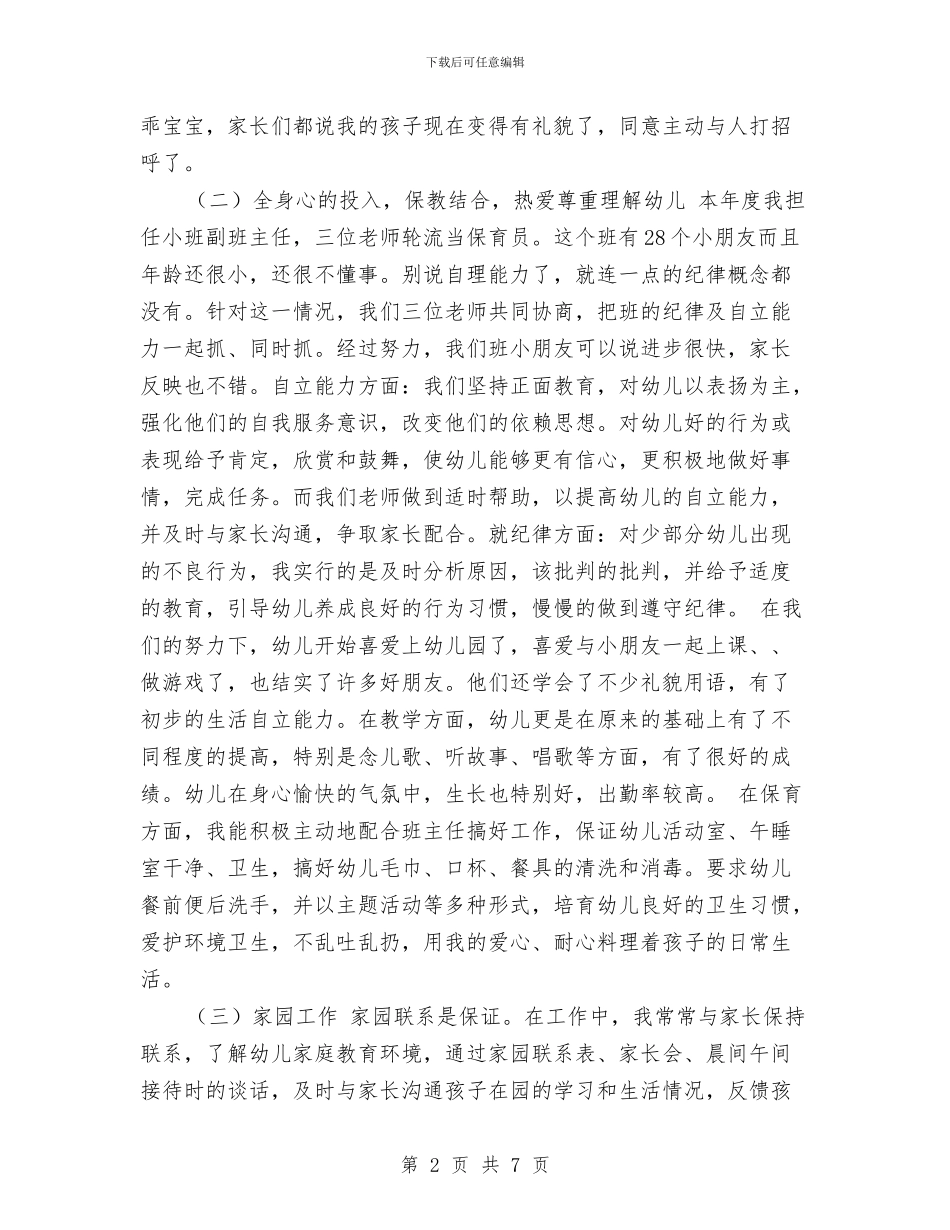 下载后可任意编辑

乖宝宝，家长们都说我的孩子现在变得有礼貌了，同意主动与人打招呼了。

（二）全身心的投入，保教结合，热爱尊重理解幼儿 本年度我担任小班副班主任，三位老师轮流当保育员。这个班有28个小朋友而且年龄还很小，还很不懂事。别说自理能力了，就连一点的纪律概念都没有。针对这一情况，我们三位老师共同协商，把班的纪律及自立能力一起抓、同时抓。经过努力，我们班小朋友可以说进步很快，家长反映也不错。自立能力方面：我们坚持正面教育，对幼儿以表扬为主，强化他们的自我服务意识，改变他们的依赖思想。对幼儿好的行为或表现给予肯定，欣赏和鼓舞，使幼儿能够更有信心，更积极地做好事情，完成任务。而我们老师做到适时帮助，以提高幼儿的自立能力，并及时与家长沟通，争取家长配合。就纪律方面：对少部分幼儿出现的不良行为，我实行的是及时分析原因，该批判的批判，并给予适度的教育，引导幼儿养成良好的行为习惯，慢慢的做到遵守纪律。 在我们的努力下，幼儿开始喜爱上幼儿园了，喜爱与小朋友一起上课、、做游戏了，也结实了许多好朋友。他们还学会了不少礼貌用语，有了初步的生活自立能力。在教学方面，幼儿更是在原来的基础上有了不同程度的提高，特别是念儿歌、听故事、唱歌等方面，有了很好的成绩。幼儿在身心愉快的气氛中，生长也特别好，出勤率较高。 在保育方面，我能积极主动地配合班主任搞好工作，保证幼儿活动室、午睡室干净、卫生，搞好幼儿毛巾、口杯、餐具的清洗和消毒。要求幼儿餐前便后洗手，并以主题活动等多种形式，培育幼儿良好的卫生习惯，爱护环境卫生，不乱吐乱扔，用我的爱心、耐心料理着孩子的日常生活。

（三）家园工作 家园联系是保证。在工作中，我常常与家长保持联系，了解幼儿家庭教育环境，通过家园联系表、家长会、晨间午间接待时的谈话，及时与家长沟通孩子在园的学习和生活情况，反馈孩

第 2 页 共 7 页